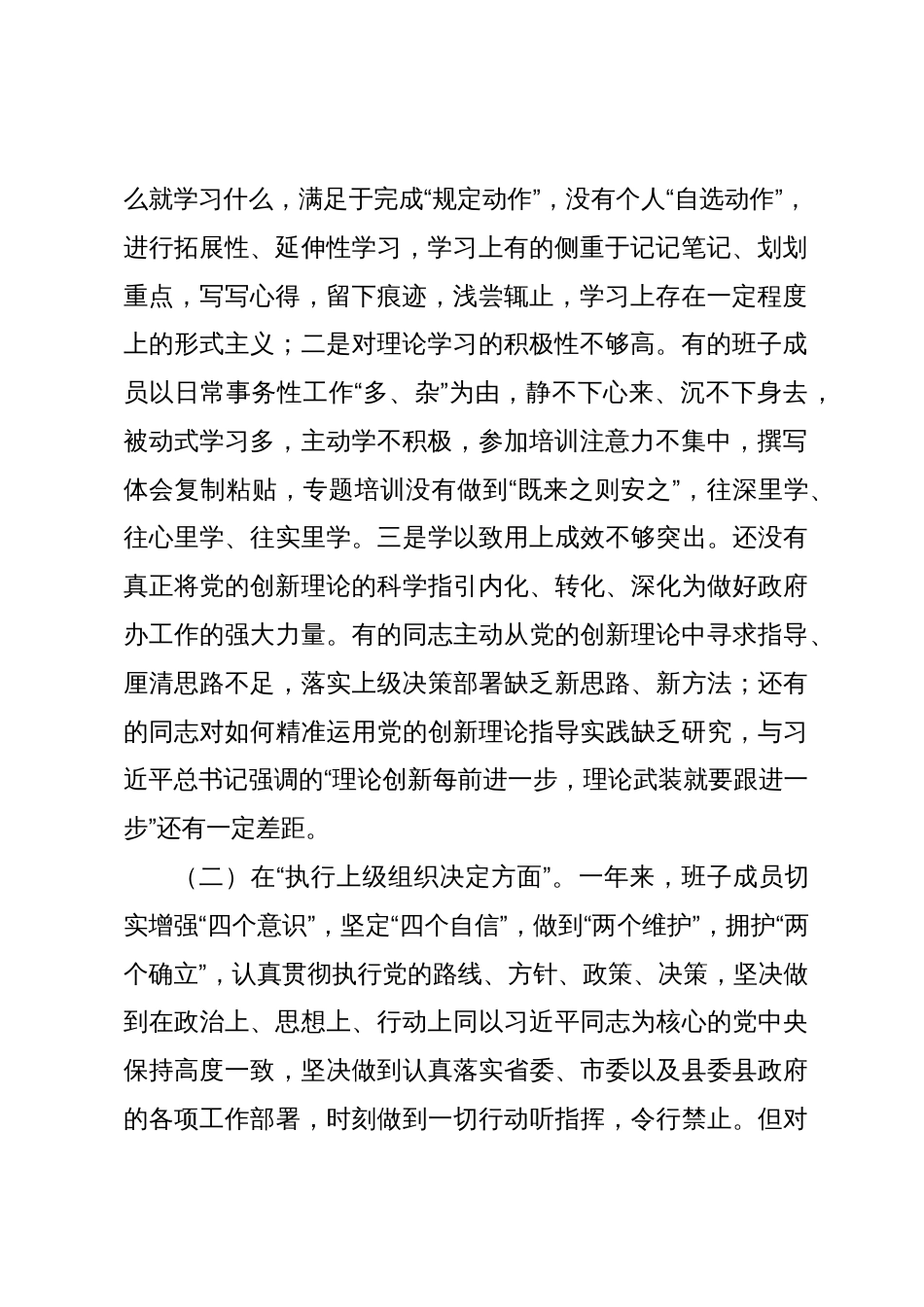 么就学习什么，满足于完成“规定动作”，没有个人“自选动作”，进行拓展性、延伸性学习，学习上有的侧重于记记笔记、划划重点，写写心得，留下痕迹，浅尝辄止，学习上存在一定程度上的形式主义；二是对理论学习的积极性不够高。有的班子成员以日常事务性工作“多、杂”为由，静不下心来、沉不下身去，被动式学习多，主动学不积极，参加培训注意力不集中，撰写体会复制粘贴，专题培训没有做到“既来之则安之”，往深里学、往心里学、往实里学。三是学以致用上成效不够突出。还没有真正将党的创新理论的科学指引内化、转化、深化为做好政府办工作的强大力量。有的同志主动从党的创新理论中寻求指导、厘清思路不足，落实上级决策部署缺乏新思路、新方法；还有的同志对如何精准运用党的创新理论指导实践缺乏研究，与习近平总书记强调的“理论创新每前进一步，理论武装就要跟进一步”还有一定差距。

（二）在“执行上级组织决定方面”。一年来，班子成员切实增强“四个意识”，坚定“四个自信”，做到“两个维护”，拥护“两个确立”，认真贯彻执行党的路线、方针、政策、决策，坚决做到在政治上、思想上、行动上同以习近平同志为核心的党中央保持高度一致，坚决做到认真落实省委、市委以及县委县政府的各项工作部署，时刻做到一切行动听指挥，令行禁止。但对